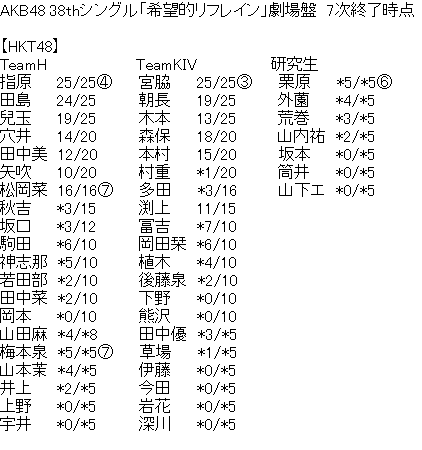 AKB48 38thシングル「希望的リフレイン」劇場盤 7次終了時点

【HKT48】

TeamH
指原 25/25④
田島 24/25
兒玉 19/25
穴井 14/20
田中美 12/20
矢吹 10/20
松岡菜 16/16⑦
秋吉 *3/15
坂口 *3/12
駒田 *6/10
神志那 *5/10
若田部 *2/10
田中菜 *2/10
岡本 *0/10
山田麻 *4/*8
梅本泉 *5/*5⑦
山本茉 *4/*5
井上 *2/*5
上野 *0/*5
宇井 *0/*5

TeamKIV
宮脇 25/25③
朝長 19/25
木本 13/25
森保 18/20
本村 15/20
村重 *1/20
多田 *3/16
渕上 11/15
冨吉 *7/10
岡田栞 *6/10
植木 *4/10
後藤泉 *2/10
下野 *0/10
熊沢 *0/10
田中優 *3/*5
草場 *1/*5
伊藤 *0/*5
今田 *0/*5
岩花 *0/*5
深川 *0/*5

研究生
栗原 *5/*5⑥
外薗 *4/*5
荒巻 *3/*5
山内祐 *2/*5
坂本 *0/*5
筒井 *0/*5
山下エ *0/*5